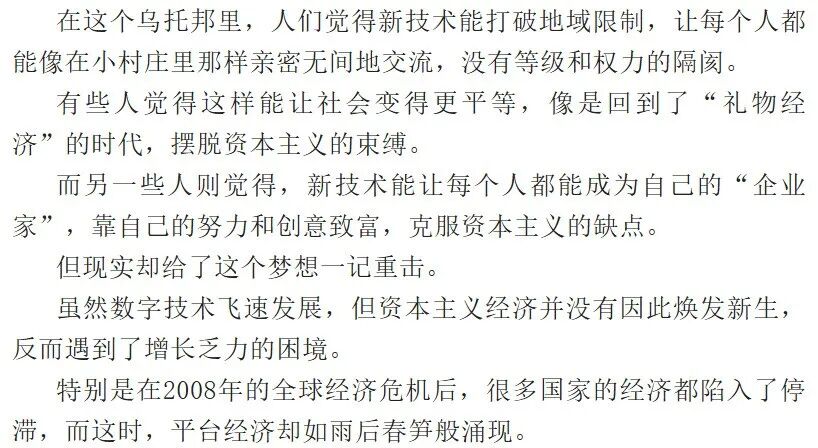 在这个乌托邦里，人们觉得新技术能打破地域限制，让每个人都能像在小村庄里那样亲密无间地交流，没有等级和权力的隔阂。

有些人觉得这样能让社会变得更平等，像是回到了“礼物经济”的时代，摆脱资本主义的束缚。

而另一些人则觉得，新技术能让每个人都能成为自己的“企业家”，靠自己的努力和创意致富，克服资本主义的缺点。

但现实却给了这个梦想一记重击。

虽然数字技术飞速发展，但资本主义经济并没有因此焕发新生，反而遇到了增长乏力的困境。

特别是在2008年的全球经济危机后，很多国家的经济都陷入了停滞，而这时，平台经济却如雨后春笋般涌现。